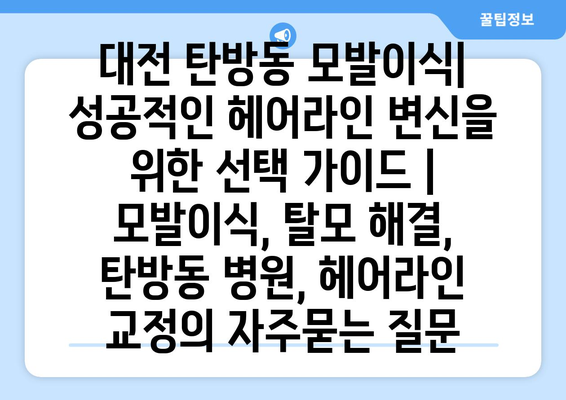 꿀팁정보

대전 탄방동 모발이식| 성공적인 헤어라인 변신을 위한 선택 가이드 | 모발이식, 탈모 해결, 탄방동 병원, 헤어라인 교정의 자주묻는 질문